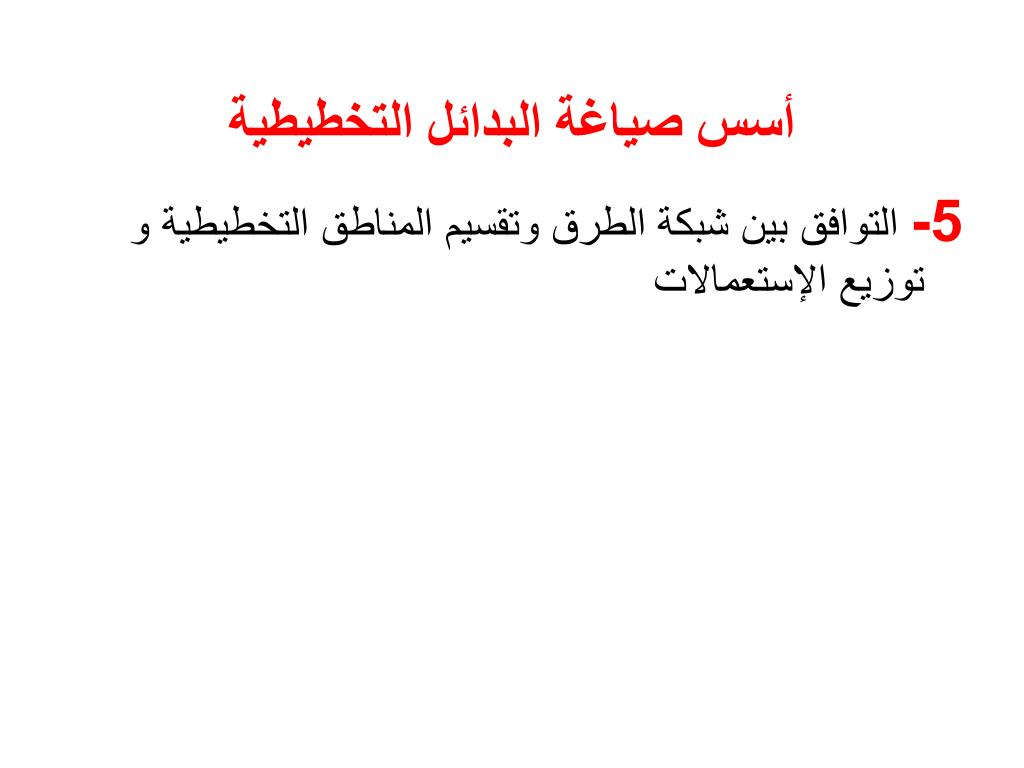 أسس صياغة البدائل التخطيطية

5- التوافق بين شبكة الطرق وتقسيم المناطق التخطيطية و توزيع الإستعمالات